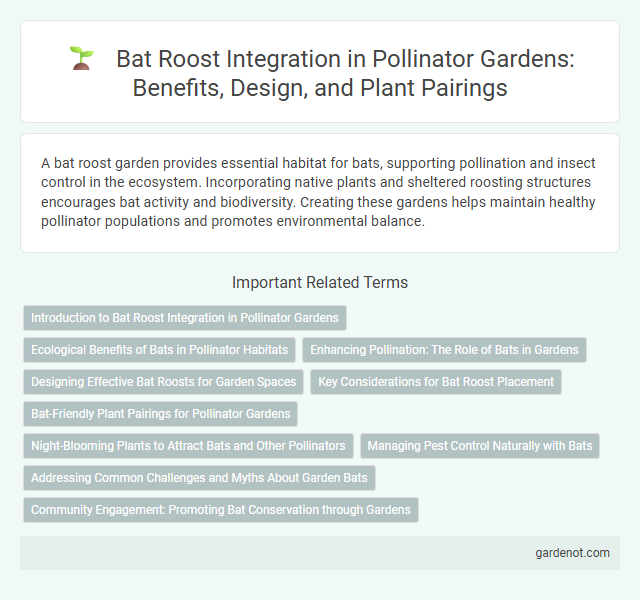 Bat Roost Integration in Pollinator Gardens: Benefits, Design, and Plant Pairings

A bat roost garden provides essential habitat for bats, supporting pollination and insect control in the ecosystem. Incorporating native plants and sheltered roosting structures encourages bat activity and biodiversity. Creating these gardens helps maintain healthy pollinator populations and promotes environmental balance.

Important Related Terms

Introduction to Bat Roost Integration in Pollinator Gardens

Ecological Benefits of Bats in Pollinator Habitats

Enhancing Pollination: The Role of Bats in Gardens

Designing Effective Bat Roosts for Garden Spaces

Key Considerations for Bat Roost Placement

Bat-Friendly Plant Pairings for Pollinator Gardens

Night-Blooming Plants to Attract Bats and Other Pollinators

Managing Pest Control Naturally with Bats

Addressing Common Challenges and Myths About Garden Bats

Community Engagement: Promoting Bat Conservation through Gardens

gardenot.com